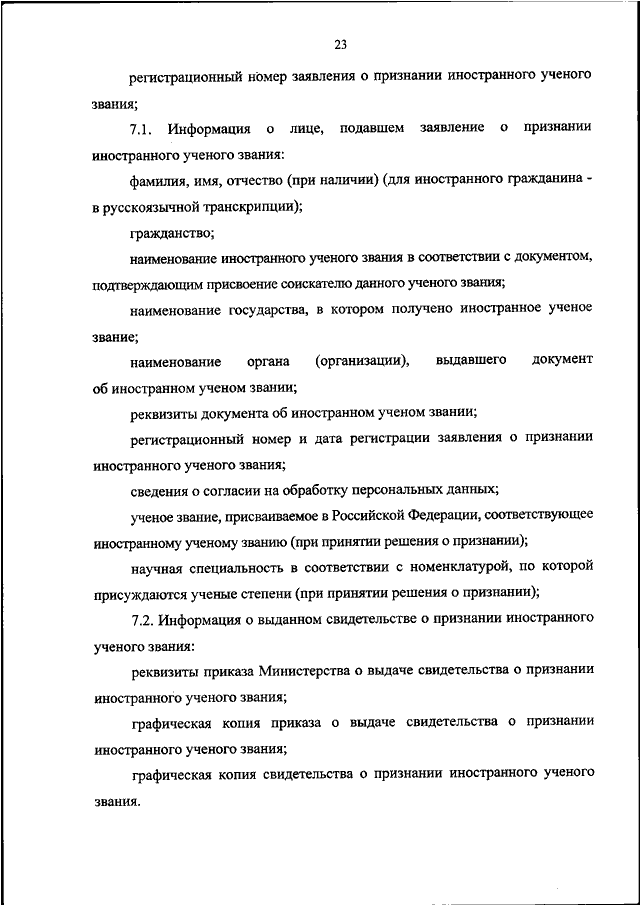 23

регистрационный номер заявления о признании иностранного ученого звания;

7.1. Информация о лице, подавшем заявление о признании иностранного ученого звания:

фамилия, имя, отчество (при наличии) (для иностранного гражданина - в русскоязычной транскрипции);

гражданство;

наименование иностранного ученого звания в соответствии с документом, подтверждающим присвоение соискателю данного ученого звания;

наименование государства, в котором получено иностранное ученое звание;

наименование органа (организации), выдавшего документ об иностранном ученом звании;

реквизиты документа об иностранном ученом звании;

регистрационный номер и дата регистрации заявления о признании иностранного ученого звания;

сведения о согласии на обработку персональных данных;

ученое звание, присваиваемое в Российской Федерации, соответствующее иностранному ученому званию (при принятии решения о признании);

научная специальность в соответствии с номенклатурой, по которой присуждаются ученые степени (при принятии решения о признании);

7.2. Информация о выданном свидетельстве о признании иностранного ученого звания:

реквизиты приказа Министерства о выдаче свидетельства о признании иностранного ученого звания;

графическая копия приказа о выдаче свидетельства о признании иностранного ученого звания;

графическая копия свидетельства о признании иностранного ученого звания.